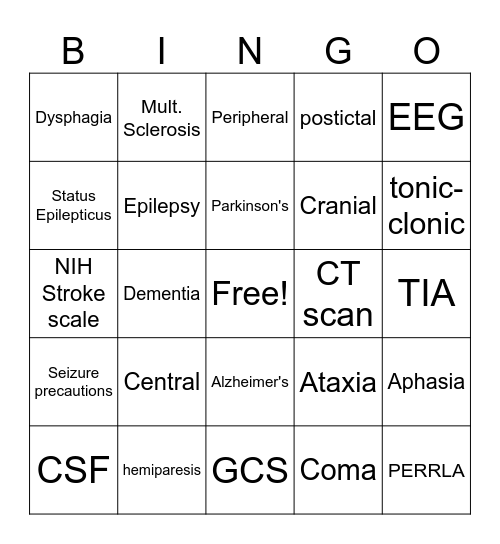 | B | I | N | G | O |
|---|---|---|---|---|
| Dysphagia | Mult. Sclerosis | Peripheral | postictal | EEG |
| Status Epilepticus | Epilepsy | Parkinson's | Cranial | tonic-clonic |
| NIH Stroke scale | Dementia | Free! | CT scan | TIA |
| Seizure precautions | Central | Alzheimer's | Ataxia | Aphasia |
| CSF | hemiparesis | GCS | Coma | PERRLA |